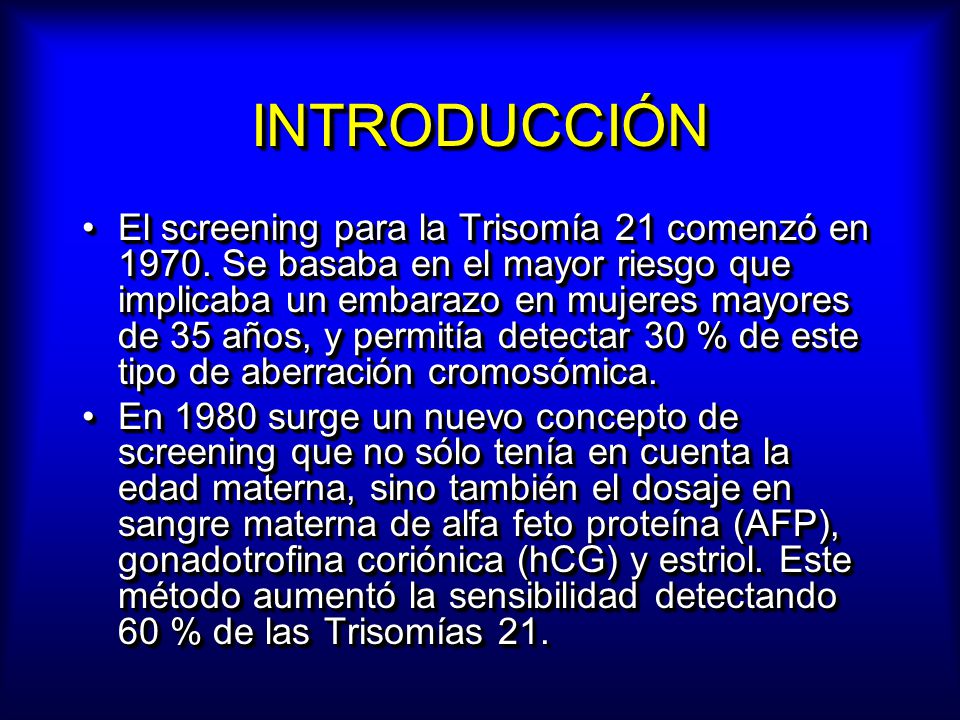 INTRODUCCIÓN

• El screening para la Trisomía 21 comenzó en 1970. Se basaba en el mayor riesgo que implicaba un embarazo en mujeres mayores de 35 años, y permitía detectar 30 % de este tipo de aberración cromosómica.

• En 1980 surge un nuevo concepto de screening que no sólo tenía en cuenta la edad materna, sino también el dosaje en sangre materna de alfa feto proteína (AFP), gonadotrofina coriónica (hCG) y estriol. Este método aumentó la sensibilidad detectando 60 % de las Trisomías 21.